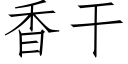 香干